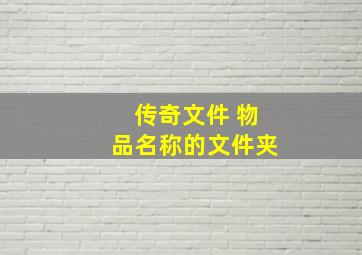 传奇文件 物品名称的文件夹